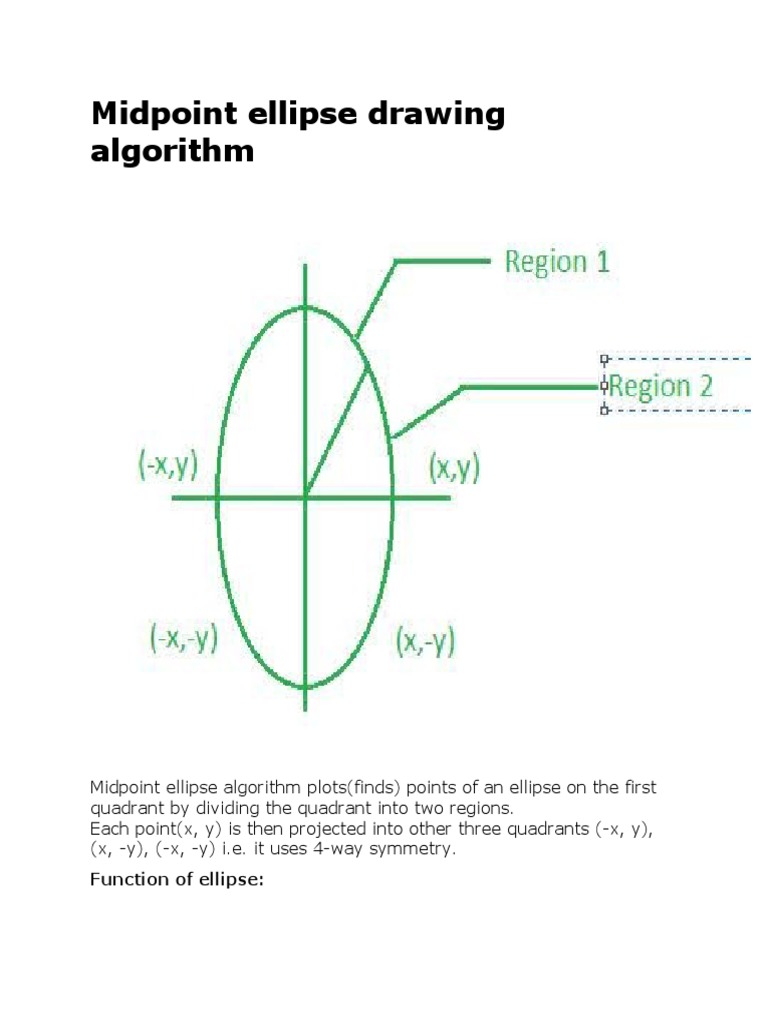 Midpoint ellipse drawing algorithm

Region 1

Region 2

(-x,y)

(x,y)

(-x,-y)

(x,-y)

Midpoint ellipse algorithm plots(finds) points of an ellipse on the first quadrant by dividing the quadrant into two regions.
Each point(x, y) is then projected into other three quadrants (-x, y), (x, -y), (-x, -y) i.e. it uses 4-way symmetry.

Function of ellipse: